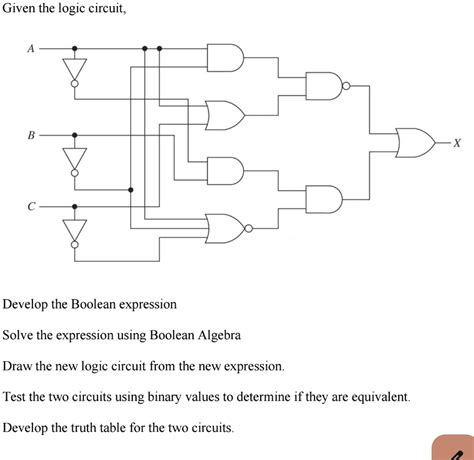 Given the logic circuit,

A

B

C

X

Develop the Boolean expression

Solve the expression using Boolean Algebra

Draw the new logic circuit from the new expression.

Test the two circuits using binary values to determine if they are equivalent.

Develop the truth table for the two circuits.